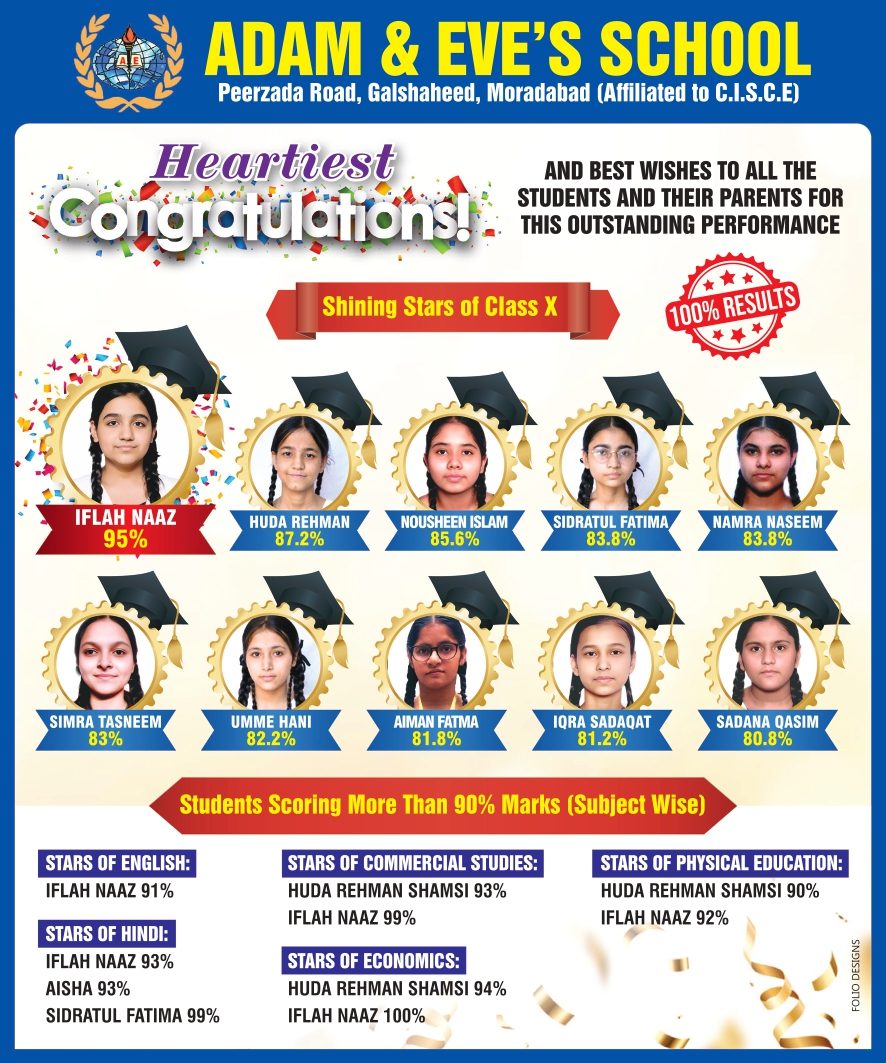 AE

ADAM & EVE'S SCHOOL
Peerzada Road, Galshaheed, Moradabad (Affiliated to C.I.S.C.E)

Heartiest Congratulations!

AND BEST WISHES TO ALL THE STUDENTS AND THEIR PARENTS FOR THIS OUTSTANDING PERFORMANCE

Shining Stars of Class X

100% RESULTS

IFLAH NAAZ 95%
HUDA REHMAN 87.2%
NOUSHEEN ISLAM 85.6%
SIDRATUL FATIMA 83.8%
NAMRA NASEEM 83.8%
SIMRA TASNEEM 83%
UMME HANI 82.2%
AIMAN FATMA 81.8%
IQRA SADAQAT 81.2%
SADANA QASIM 80.8%

Students Scoring More Than 90% Marks (Subject Wise)

STARS OF ENGLISH:
IFLAH NAAZ 91%

STARS OF HINDI:
IFLAH NAAZ 93%
AISHA 93%
SIDRATUL FATIMA 99%

STARS OF COMMERCIAL STUDIES:
HUDA REHMAN SHAMSI 93%
IFLAH NAAZ 99%

STARS OF ECONOMICS:
HUDA REHMAN SHAMSI 94%
IFLAH NAAZ 100%

STARS OF PHYSICAL EDUCATION:
HUDA REHMAN SHAMSI 90%
IFLAH NAAZ 92%

FOLIO DESIGNS